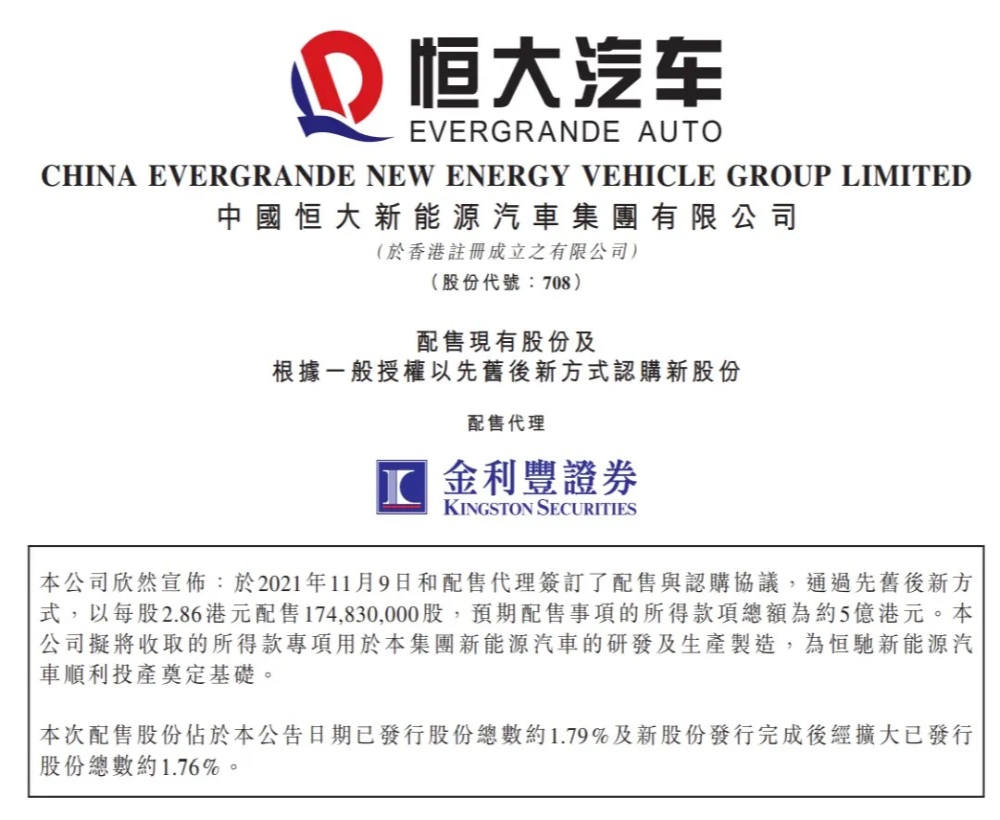 恒大汽车
EVERGRANDE AUTO

CHINA EVERGRANDE NEW ENERGY VEHICLE GROUP LIMITED
中國恒大新能源汽車集團有限公司
(於香港註冊成立之有限公司)
(股份代號：708)

配售現有股份及
根據一般授權以先舊後新方式認購新股份

配售代理

金利豐證券
KINGSTON SECURITIES

本公司欣然宣佈：於2021年11月9日和配售代理簽訂了配售與認購協議，通過先舊後新方式，以每股2.86港元配售174,830,000股，預期配售事項的所得款項總額為約5億港元。本公司擬將收取的所得款專項用於本集團新能源汽車的研發及生產製造，為恒馳新能源汽車順利投產奠定基礎。

本次配售股份佔於本公告日期已發行股份總數約1.79%及新股份發行完成後經擴大已發行股份總數約1.76%。